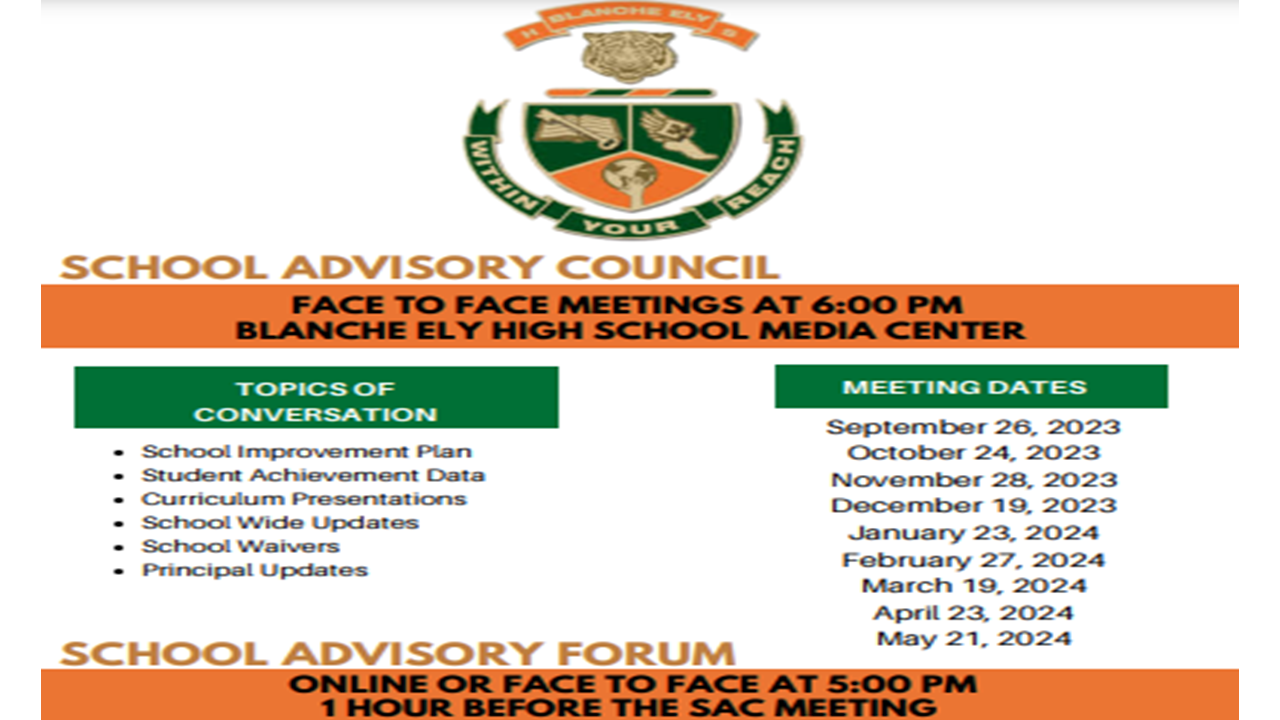 H BLANCHE ELY S

WITHIN YOUR REACH

SCHOOL ADVISORY COUNCIL

FACE TO FACE MEETINGS AT 6:00 PM
BLANCHE ELY HIGH SCHOOL MEDIA CENTER

TOPICS OF CONVERSATION

- School Improvement Plan
- Student Achievement Data
- Curriculum Presentations
- School Wide Updates
- School Waivers
- Principal Updates

MEETING DATES

September 26, 2023
October 24, 2023
November 28, 2023
December 19, 2023
January 23, 2024
February 27, 2024
March 19, 2024
April 23, 2024
May 21, 2024

SCHOOL ADVISORY FORUM

ONLINE OR FACE TO FACE AT 5:00 PM
1 HOUR BEFORE THE SAC MEETING